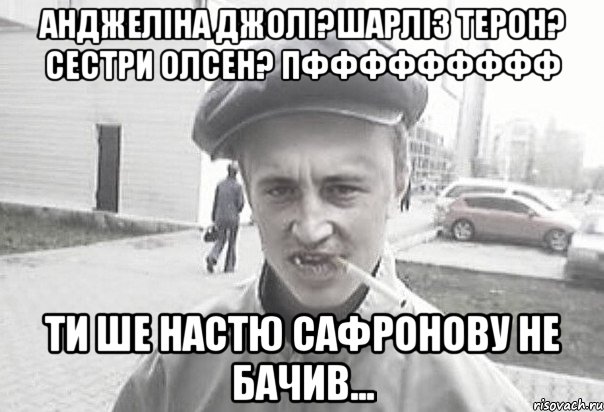 АНДЖЕЛІНА ДЖОЛІ? ШАРЛІЗ ТЕРОН? СЕСТРИ ОЛСЕН? ПФФФФФФФФФ

ТИ ШЕ НАСТЮ САФРОНОВУ НЕ БАЧИВ...

risovach.ru